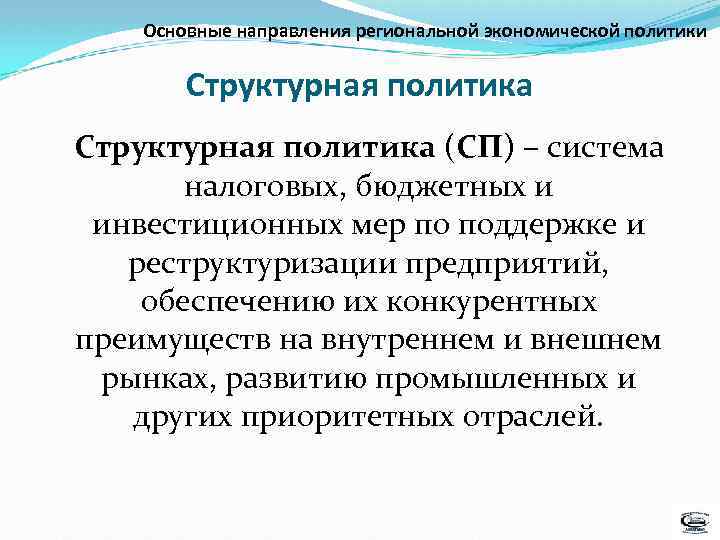 Основные направления региональной экономической политики

Структурная политика

Структурная политика (СП) – система налоговых, бюджетных и инвестиционных мер по поддержке и реструктуризации предприятий, обеспечению их конкурентных преимуществ на внутреннем и внешнем рынках, развитию промышленных и других приоритетных отраслей.